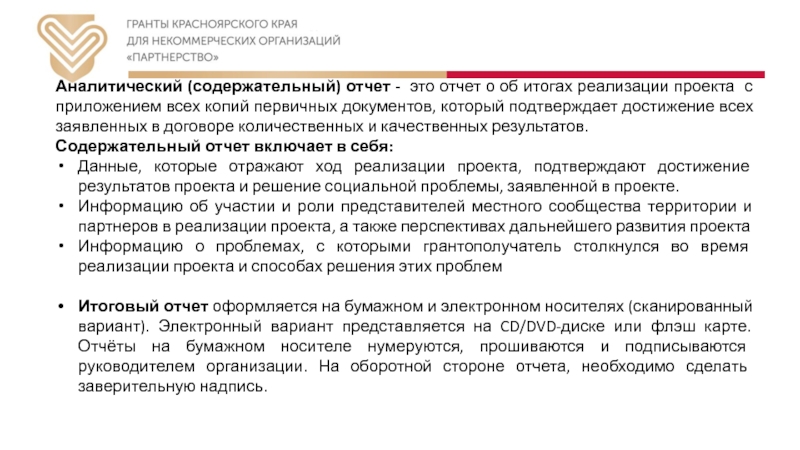 ГРАНТЫ КРАСНОЯРСКОГО КРАЯ
ДЛЯ НЕКОММЕРЧЕСКИХ ОРГАНИЗАЦИЙ
«ПАРТНЕРСТВО»

Аналитический (содержательный) отчет - это отчет о об итогах реализации проекта с приложением всех копий первичных документов, который подтверждает достижение всех заявленных в договоре количественных и качественных результатов.

Содержательный отчет включает в себя:
• Данные, которые отражают ход реализации проекта, подтверждают достижение результатов проекта и решение социальной проблемы, заявленной в проекте.
• Информацию об участии и роли представителей местного сообщества территории и партнеров в реализации проекта, а также перспективах дальнейшего развития проекта
• Информацию о проблемах, с которыми грантополучатель столкнулся во время реализации проекта и способах решения этих проблем

• Итоговый отчет оформляется на бумажном и электронном носителях (сканированный вариант). Электронный вариант представляется на CD/DVD-диске или флэш карте. Отчёты на бумажном носителе нумеруются, прошиваются и подписываются руководителем организации. На оборотной стороне отчета, необходимо сделать заверительную надпись.